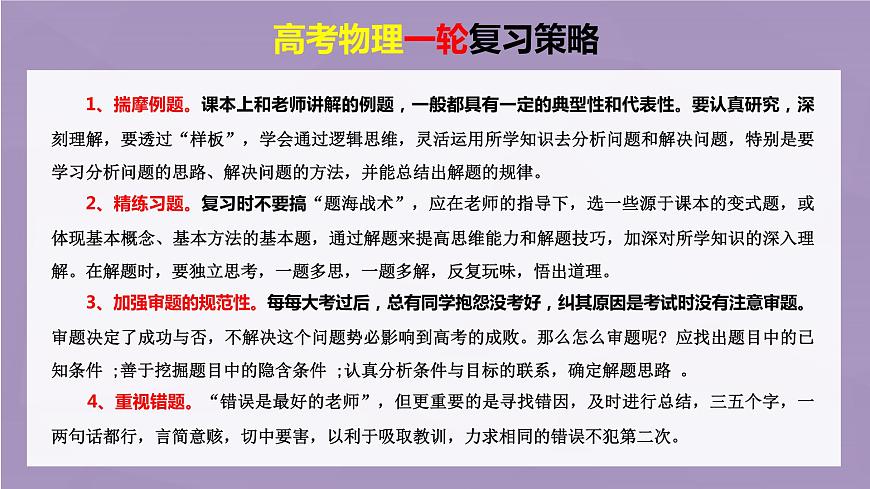 高考物理一轮复习策略

1、揣摩例题。课本上和老师讲解的例题，一般都具有一定的典型性和代表性。要认真研究，深刻理解，要透过“样板”，学会通过逻辑思维，灵活运用所学知识去分析问题和解决问题，特别是要学习分析问题的思路、解决问题的方法，并能总结出解题的规律。

2、精练习题。复习时不要搞“题海战术”，应在老师的指导下，选一些源于课本的变式题，或体现基本概念、基本方法的基本题，通过解题来提高思维能力和解题技巧，加深对所学知识的深入理解。在解题时，要独立思考，一题多思，一题多解，反复玩味，悟出道理。

3、加强审题的规范性。每每大考过后，总有同学抱怨没考好，纠其原因是考试时没有注意审题。审题决定了成功与否，不解决这个问题势必影响到高考的成败。那么怎么审题呢？应找出题目中的已知条件 ;善于挖掘题目中的隐含条件 ;认真分析条件与目标的联系，确定解题思路 。

4、重视错题。“错误是最好的老师”，但更重要的是寻找错因，及时进行总结，三五个字，一两句话都行，言简意赅，切中要害，以利于吸取教训，力求相同的错误不犯第二次。